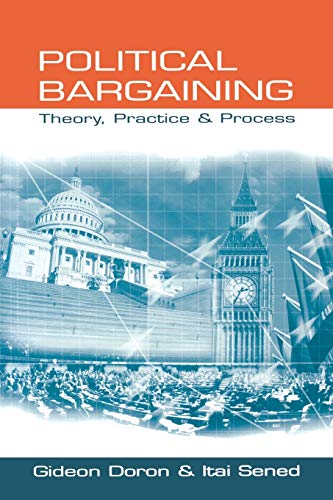 POLITICAL BARGAINING
Theory, Practice & Process

Gideon Doron & Itai Sened